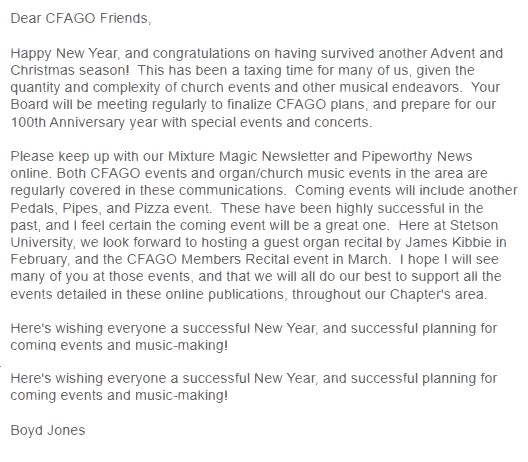 Dear CFAGO Friends,

Happy New Year, and congratulations on having survived another Advent and Christmas season! This has been a taxing time for many of us, given the quantity and complexity of church events and other musical endeavors. Your Board will be meeting regularly to finalize CFAGO plans, and prepare for our 100th Anniversary year with special events and concerts.

Please keep up with our Mixture Magic Newsletter and Pipeworthy News online. Both CFAGO events and organ/church music events in the area are regularly covered in these communications. Coming events will include another Pedals, Pipes, and Pizza event. These have been highly successful in the past, and I feel certain the coming event will be a great one. Here at Stetson University, we look forward to hosting a guest organ recital by James Kibbie in February, and the CFAGO Members Recital event in March. I hope I will see many of you at those events, and that we will all do our best to support all the events detailed in these online publications, throughout our Chapter's area.

Here's wishing everyone a successful New Year, and successful planning for coming events and music-making!

Here's wishing everyone a successful New Year, and successful planning for coming events and music-making!

Boyd Jones